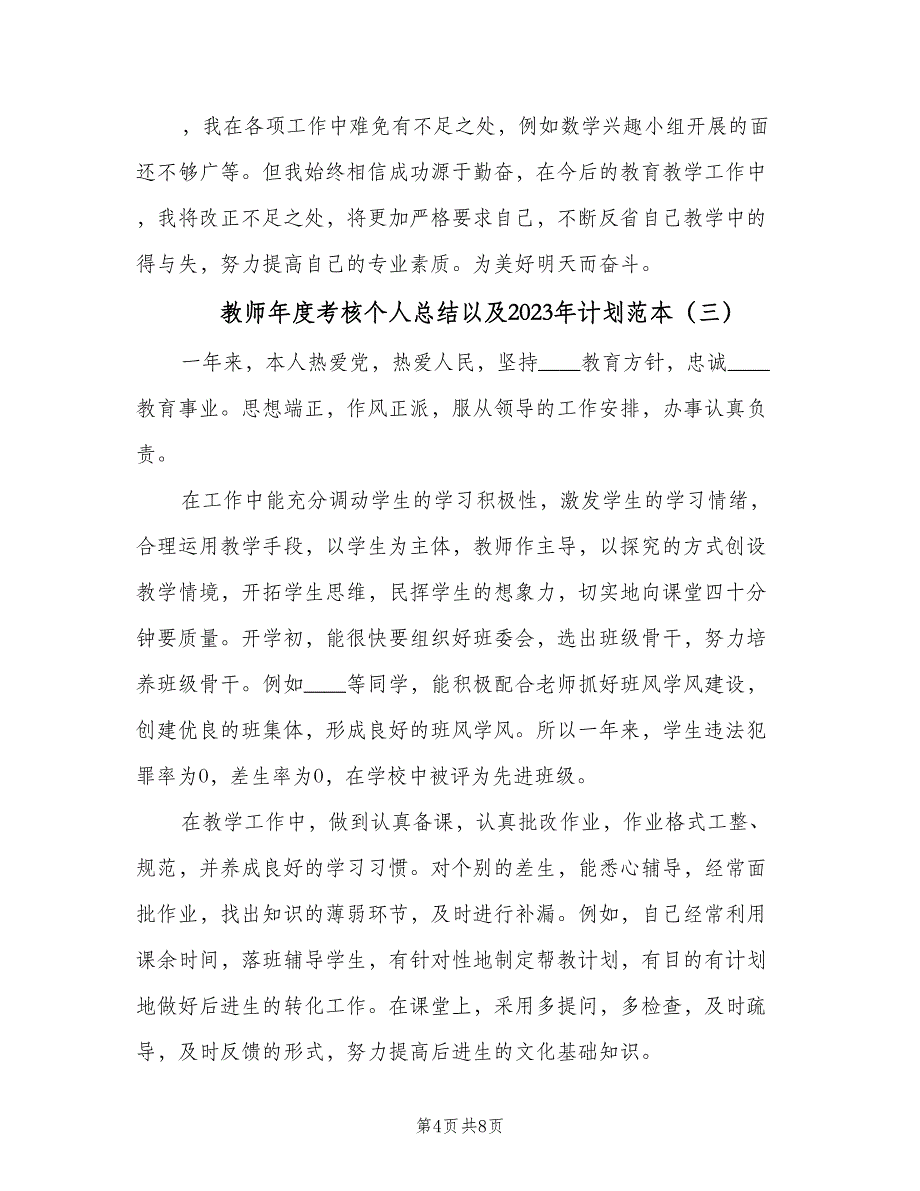 ，我在各项工作中难免有不足之处，例如数学兴趣小组开展的面还不够广等。但我始终相信成功源于勤奋，在今后的教育教学工作中，我将改正不足之处，将更加严格要求自己，不断反省自己教学中的得与失，努力提高自己的专业素质。为美好明天而奋斗。

教师年度考核个人总结以及2023年计划范本（三）

一年来，本人热爱党，热爱人民，坚持____教育方针，忠诚____教育事业。思想端正，作风正派，服从领导的工作安排，办事认真负责。

在工作中能充分调动学生的学习积极性，激发学生的学习情绪，合理运用教学手段，以学生为主体，教师作主导，以探究的方式创设教学情境，开拓学生思维，民挥学生的想象力，切实地向课堂四十分钟要质量。开学初，能很快要组织好班委会，选出班级骨干，努力培养班级骨干。例如____等同学，能积极配合老师抓好班风学风建设，创建优良的班集体，形成良好的班风学风。所以一年来，学生违法犯罪率为0，差生率为0，在学校中被评为先进班级。

在教学工作中，做到认真备课，认真批改作业，作业格式工整、规范，并养成良好的学习习惯。对个别的差生，能悉心辅导，经常面批作业，找出知识的薄弱环节，及时进行补漏。例如，自己经常利用课余时间，落班辅导学生，有针对性地制定帮教计划，有目的有计划地做好后进生的转化工作。在课堂上，采用多提问，多检查，及时疏导，及时反馈的形式，努力提高后进生的文化基础知识。

第4页 共8页